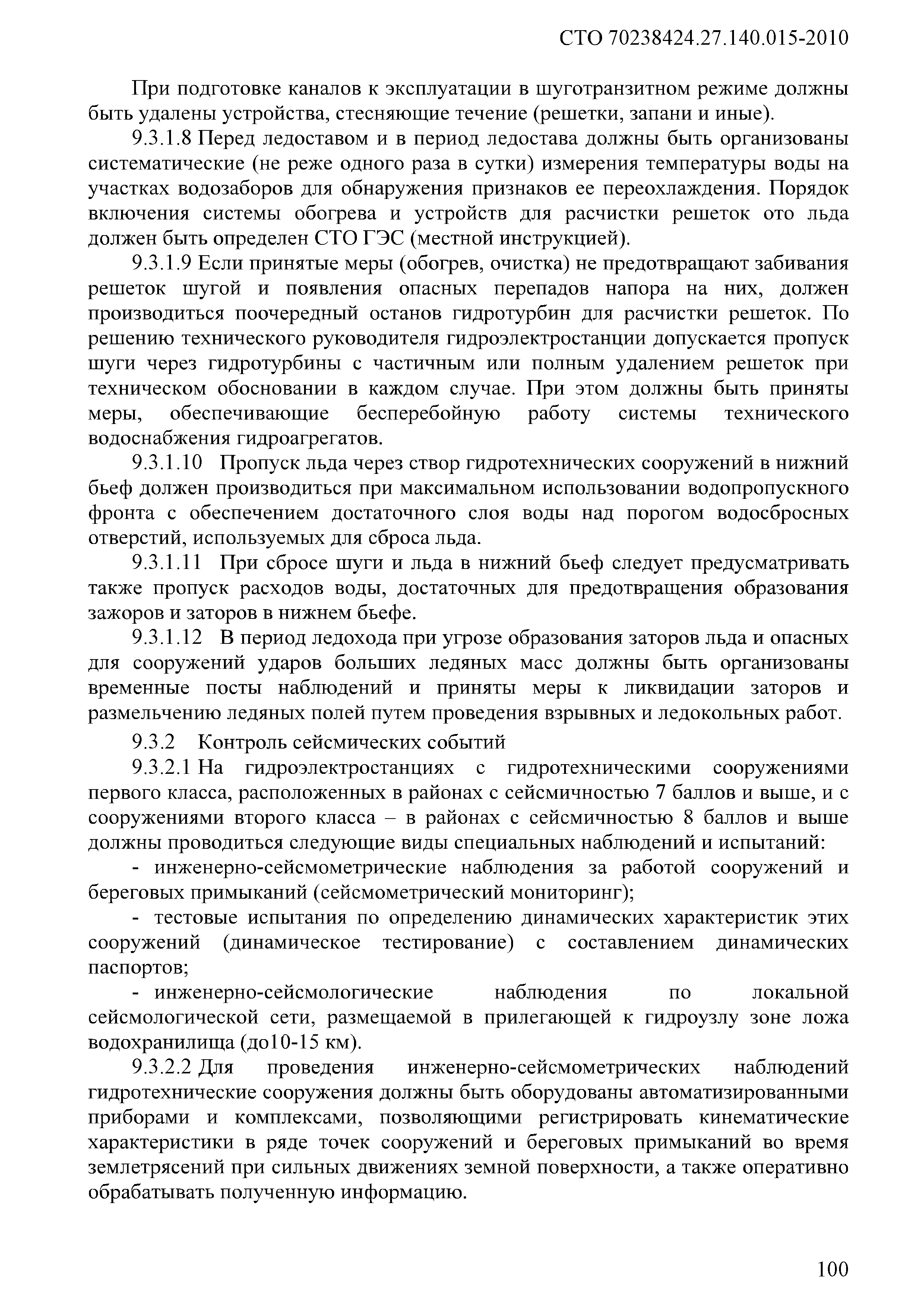 СТО 70238424.27.140.015-2010

При подготовке каналов к эксплуатации в шуготранзитном режиме должны быть удалены устройства, стесняющие течение (решетки, запани и иные).

9.3.1.8 Перед ледоставом и в период ледостава должны быть организованы систематические (не реже одного раза в сутки) измерения температуры воды на участках водозаборов для обнаружения признаков ее переохлаждения. Порядок включения системы обогрева и устройств для расчистки решеток ото льда должен быть определен СТО ГЭС (местной инструкцией).

9.3.1.9 Если принятые меры (обогрев, очистка) не предотвращают забивания решеток шугой и появления опасных перепадов напора на них, должен производиться поочередный останов гидротурбин для расчистки решеток. По решению технического руководителя гидроэлектростанции допускается пропуск шуги через гидротурбины с частичным или полным удалением решеток при техническом обосновании в каждом случае. При этом должны быть приняты меры, обеспечивающие бесперебойную работу системы технического водоснабжения гидроагрегатов.

9.3.1.10 Пропуск льда через створ гидротехнических сооружений в нижний бьеф должен производиться при максимальном использовании водопропускного фронта с обеспечением достаточного слоя воды над порогом водосбросных отверстий, используемых для сброса льда.

9.3.1.11 При сбросе шуги и льда в нижний бьеф следует предусматривать также пропуск расходов воды, достаточных для предотвращения образования зажоров и заторов в нижнем бьефе.

9.3.1.12 В период ледохода при угрозе образования заторов льда и опасных для сооружений ударов больших ледяных масс должны быть организованы временные посты наблюдений и приняты меры к ликвидации заторов и размельчению ледяных полей путем проведения взрывных и ледокольных работ.

9.3.2 Контроль сейсмических событий

9.3.2.1 На гидроэлектростанциях с гидротехническими сооружениями первого класса, расположенных в районах с сейсмичностью 7 баллов и выше, и с сооружениями второго класса – в районах с сейсмичностью 8 баллов и выше должны проводиться следующие виды специальных наблюдений и испытаний:

- инженерно-сейсмометрические наблюдения за работой сооружений и береговых примыканий (сейсмометрический мониторинг);

- тестовые испытания по определению динамических характеристик этих сооружений (динамическое тестирование) с составлением динамических паспортов;

- инженерно-сейсмологические наблюдения по локальной сейсмологической сети, размещаемой в прилегающей к гидроузлу зоне ложа водохранилища (до10-15 км).

9.3.2.2 Для проведения инженерно-сейсмометрических наблюдений гидротехнические сооружения должны быть оборудованы автоматизированными приборами и комплексами, позволяющими регистрировать кинематические характеристики в ряде точек сооружений и береговых примыканий во время землетрясений при сильных движениях земной поверхности, а также оперативно обрабатывать полученную информацию.

100